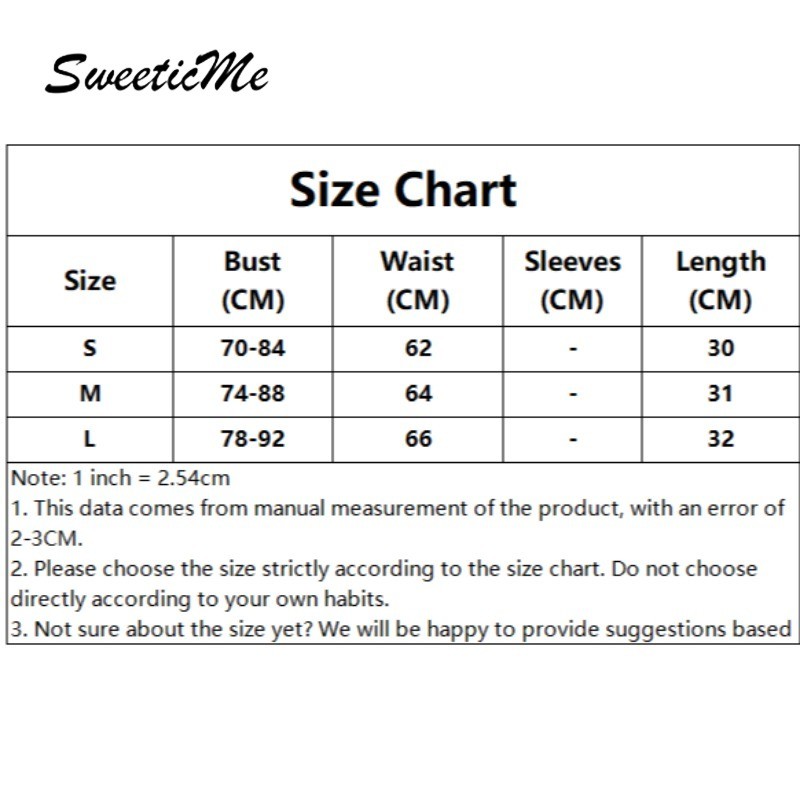 SweeticMe

Size Chart

| Size | Bust (CM) | Waist (CM) | Sleeves (CM) | Length (CM) |
|---|---|---|---|---|
| S | 70-84 | 62 | - | 30 |
| M | 74-88 | 64 | - | 31 |
| L | 78-92 | 66 | - | 32 |

Note: 1 inch = 2.54cm
1. This data comes from manual measurement of the product, with an error of 2-3CM.
2. Please choose the size strictly according to the size chart. Do not choose directly according to your own habits.
3. Not sure about the size yet? We will be happy to provide suggestions based